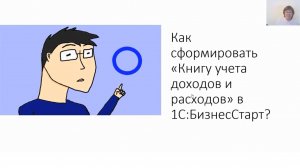 Как сформировать «Книгу учета доходов и расходов» в 1С:БизнесСтарт?